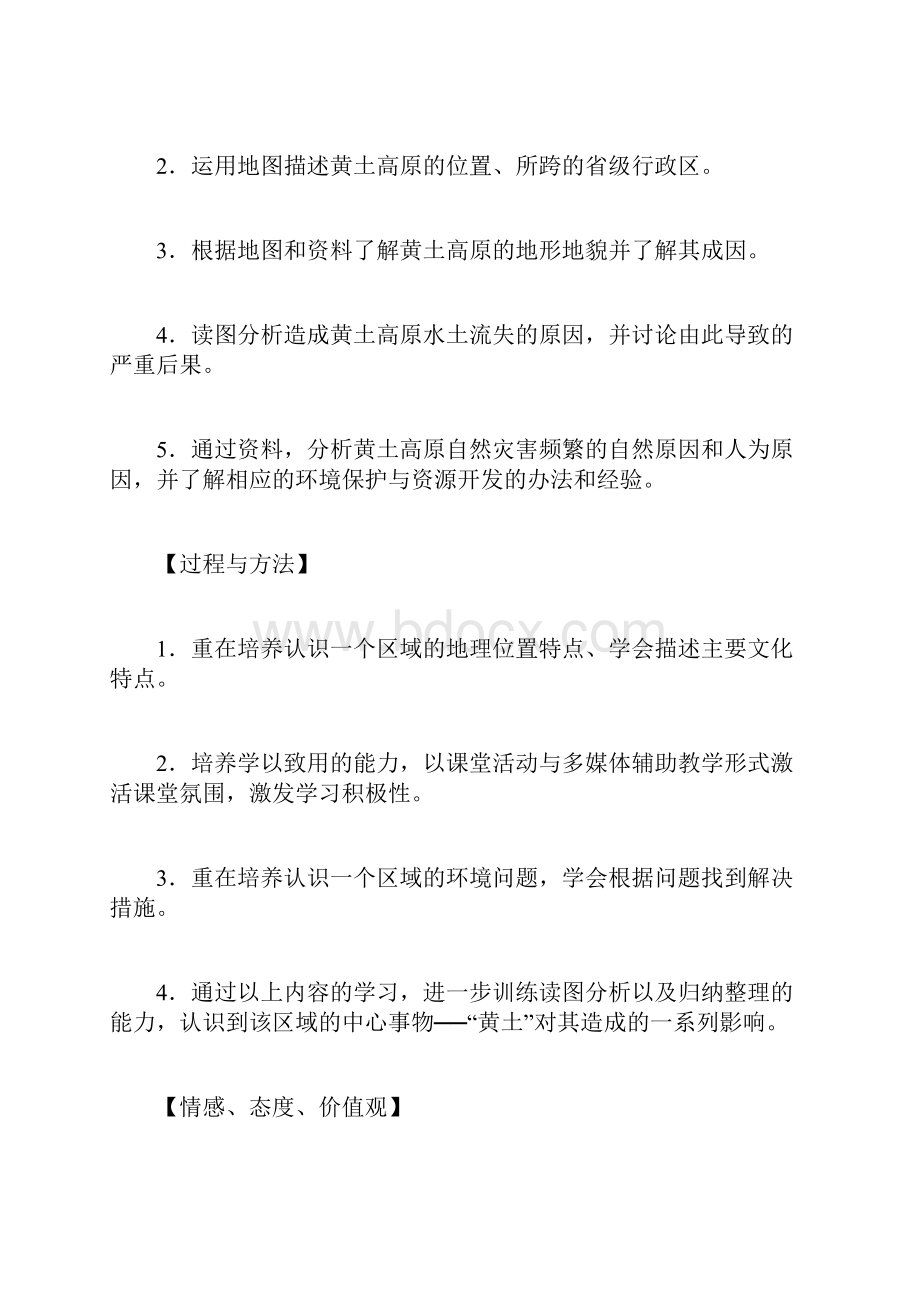 2．运用地图描述黄土高原的位置、所跨的省级行政区。

3．根据地图和资料了解黄土高原的地形地貌并了解其成因。

4．读图分析造成黄土高原水土流失的原因，并讨论由此导致的严重后果。

5．通过资料，分析黄土高原自然灾害频繁的自然原因和人为原因，并了解相应的环境保护与资源开发的办法和经验。

【过程与方法】

www.bdocx.com

1．重在培养认识一个区域的地理位置特点、学会描述主要文化特点。

2．培养学以致用的能力，以课堂活动与多媒体辅助教学形式激活课堂氛围，激发学习积极性。

3．重在培养认识一个区域的环境问题，学会根据问题找到解决措施。

4．通过以上内容的学习，进一步训练读图分析以及归纳整理的能力，认识到该区域的中心事物──“黄土”对其造成的一系列影响。

【情感、态度、价值观】